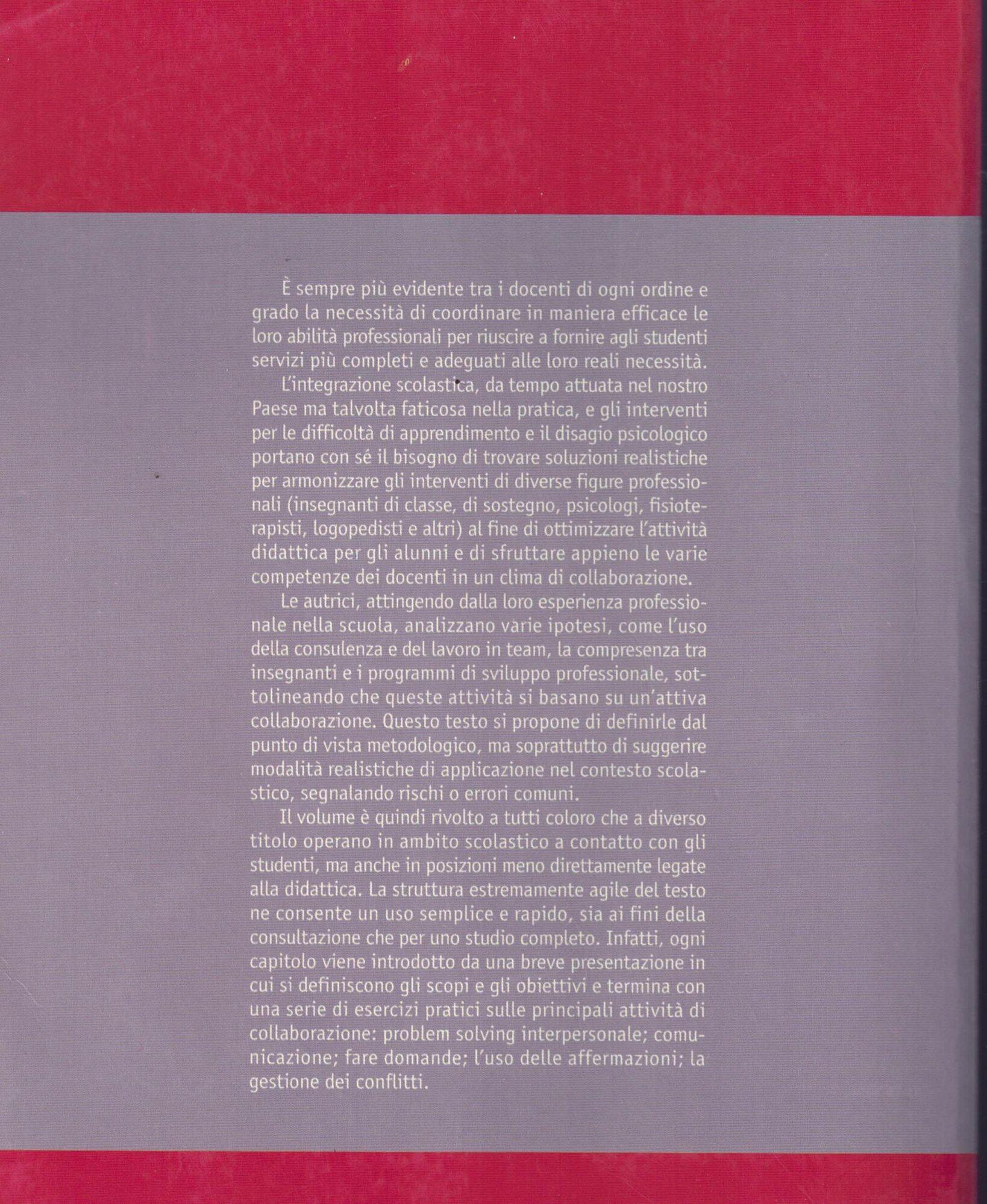 È sempre più evidente tra i docenti di ogni ordine e grado la necessità di coordinare in maniera efficace le loro abilità professionali per riuscire a fornire agli studenti servizi più completi e adeguati alle loro reali necessità.

L'integrazione scolastica, da tempo attuata nel nostro Paese ma talvolta faticosa nella pratica, e gli interventi per le difficoltà di apprendimento e il disagio psicologico portano con sé il bisogno di trovare soluzioni realistiche per armonizzare gli interventi di diverse figure professionali (insegnanti di classe, di sostegno, psicologi, fisioterapisti, logopedisti e altri) al fine di ottimizzare l'attività didattica per gli alunni e di sfruttare appieno le varie competenze dei docenti in un clima di collaborazione.

Le autrici, attingendo dalla loro esperienza professionale nella scuola, analizzano varie ipotesi, come l'uso della consulenza e del lavoro in team, la compresenza tra insegnanti e i programmi di sviluppo professionale, sottolineando che queste attività si basano su un'attiva collaborazione. Questo testo si propone di definirle dal punto di vista metodologico, ma soprattutto di suggerire modalità realistiche di applicazione nel contesto scolastico, segnalando rischi o errori comuni.

Il volume è quindi rivolto a tutti coloro che a diverso titolo operano in ambito scolastico a contatto con gli studenti, ma anche in posizioni meno direttamente legate alla didattica. La struttura estremamente agile del testo ne consente un uso semplice e rapido, sia ai fini della consultazione che per uno studio completo. Infatti, ogni capitolo viene introdotto da una breve presentazione in cui si definiscono gli scopi e gli obiettivi e termina con una serie di esercizi pratici sulle principali attività di collaborazione: problem solving interpersonale; comunicazione; fare domande; l'uso delle affermazioni; la gestione dei conflitti.